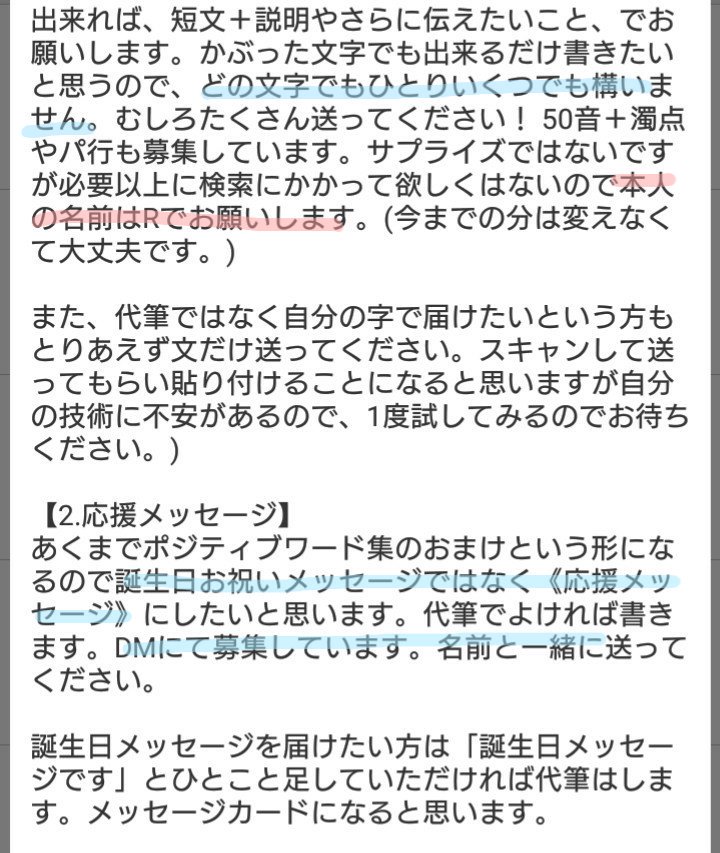 出来れば、短文＋説明やさらに伝えたいこと、でお願いします。かぶった文字でも出来るだけ書きたいと思うので、どの文字でもひとりいくつでも構いません。むしろたくさん送ってください！ 50音＋濁点やパ行も募集しています。サプライズではないですが必要以上に検索にかかって欲しくはないので本人の名前はRでお願いします。(今までの分は変えなくて大丈夫です。）

また、代筆ではなく自分の字で届けたいという方もとりあえず文だけ送ってください。スキャンして送ってもらい貼り付けることになると思いますが自分の技術に不安があるので、1度試してみるのでお待ちください。）

【2.応援メッセージ】
あくまでポジティブワード集のおまけという形になるので誕生日お祝いメッセージではなく《応援メッセージ》にしたいと思います。代筆でよければ書きます。DMにて募集しています。名前と一緒に送ってください。

誕生日メッセージを届けたい方は「誕生日メッセージです」とひとこと足していただければ代筆はします。メッセージカードになると思います。